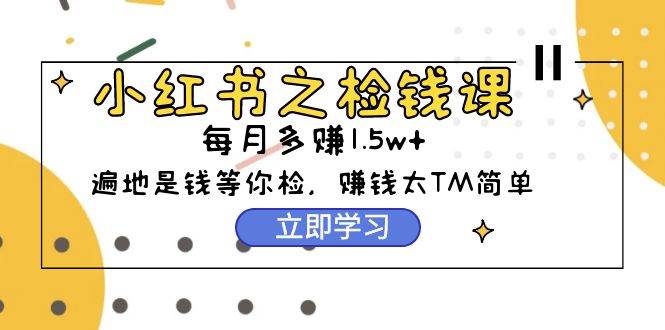 小红书之检钱课

每月多赚1.5w+

遍地是钱等你检，赚钱太TM简单

立即学习